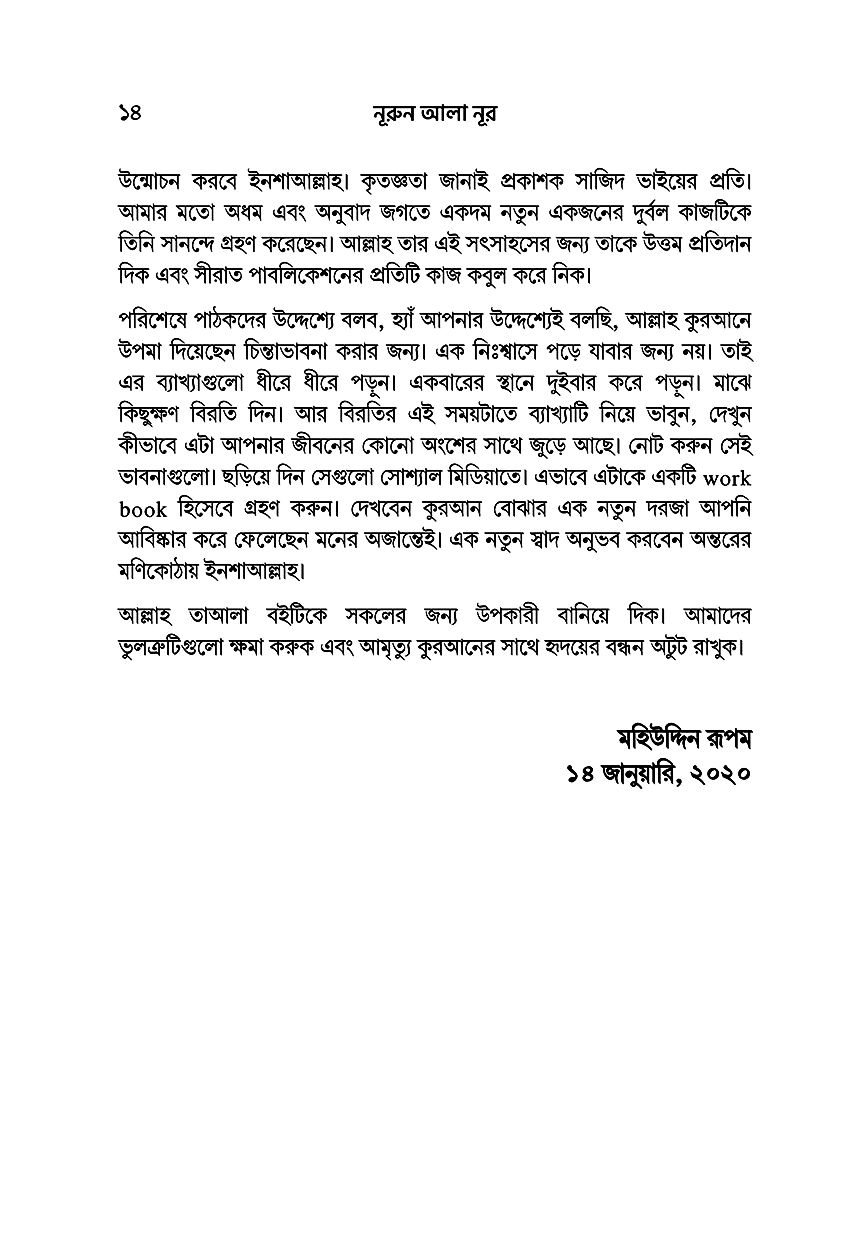 ১৪ নূরুন আলা নূর

উন্মোচন করবে ইনশাআল্লাহ। কৃতজ্ঞতা জানাই প্রকাশক সাজিদ ভাইয়ের প্রতি। আমার মতো অধম এবং অনুবাদ জগতে একদম নতুন একজনের দুর্বল কাজটিকে তিনি সানন্দে গ্রহণ করেছেন। আল্লাহ তার এই সৎসাহসের জন্য তাকে উত্তম প্রতিদান দিক এবং সীরাত পাবলিকেশনের প্রতিটি কাজ কবুল করে নিক।

পরিশেষে পাঠকদের উদ্দেশ্যে বলব, হ্যাঁ আপনার উদ্দেশ্যেই বলছি, আল্লাহ কুরআনে উপমা দিয়েছেন চিন্তাভাবনা করার জন্য। এক নিঃশ্বাসে পড়ে যাবার জন্য নয়। তাই এর ব্যাখ্যাগুলো ধীরে ধীরে পড়ুন। একবারের স্থানে দুইবার করে পড়ুন। মাঝে কিছুক্ষণ বিরতি দিন। আর বিরতির এই সময়টাতে ব্যাখ্যাটি নিয়ে ভাবুন, দেখুন কীভাবে এটা আপনার জীবনের কোনো অংশের সাথে জুড়ে আছে। নোট করুন সেই ভাবনাগুলো। ছড়িয়ে দিন সেগুলো সোশ্যাল মিডিয়াতে। এভাবে এটাকে একটি work book হিসেবে গ্রহণ করুন। দেখবেন কুরআন বোঝার এক নতুন দরজা আপনি আবিষ্কার করে ফেলেছেন মনের অজান্তেই। এক নতুন স্বাদ অনুভব করবেন অন্তরের মণিকোঠায় ইনশাআল্লাহ।

আল্লাহ তাআলা বইটিকে সকলের জন্য উপকারী বানিয়ে দিক। আমাদের ভুলত্রুটিগুলো ক্ষমা করুক এবং আমৃত্যু কুরআনের সাথে হৃদয়ের বন্ধন অটুট রাখুক।

মহিউদ্দিন রূপম
১৪ জানুয়ারি, ২০২০